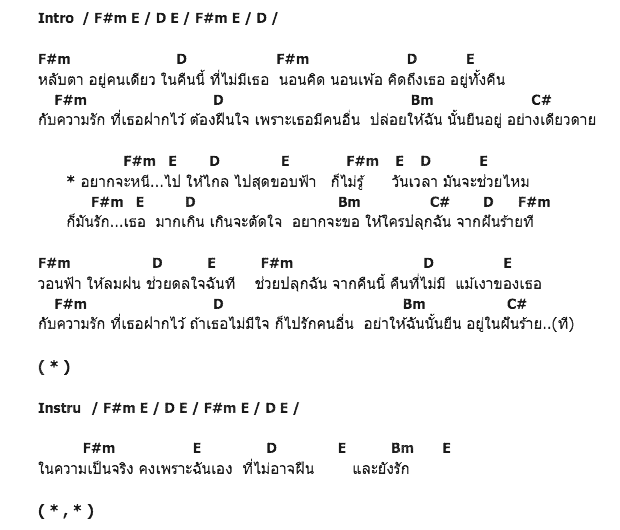 Intro / F#m E / D E / F#m E / D /

F#m D F#m D E
หลับตา อยู่คนเดียว ในคืนนี้ ที่ไม่มีเธอ นอนคิด นอนเพ้อ คิดถึงเธอ อยู่ทั้งคืน
F#m D Bm C#
กับความรัก ที่เธอฝากไว้ ต้องฝืนใจ เพราะเธอมีคนอื่น ปล่อยให้ฉัน นั้นยืนอยู่ อย่างเดียวดาย

F#m E D E F#m E D E
* อยากจะหนี...ไป ให้ไกล ไปสุดขอบฟ้า ก็ไม่รู้ วันเวลา มันจะช่วยไหม
F#m E D Bm C# D F#m
ก็มันรัก...เธอ มากเกิน เกินจะตัดใจ อยากจะขอ ให้ใครปลุกฉัน จากฝันร้ายที

F#m D E F#m D E
วอนฟ้า ให้ลมฝน ช่วยดลใจฉันที ช่วยปลุกฉัน จากคืนนี้ คืนที่ไม่มี แม้เงาของเธอ
F#m D Bm C#
กับความรัก ที่เธอฝากไว้ ถ้าเธอไม่มีใจ ก็ไปรักคนอื่น อย่าให้ฉันนั้นยืน อยู่ในฝันร้าย..(ที)

( * )

Instru / F#m E / D E / F#m E / D E /

F#m E D E Bm E
ในความเป็นจริง คงเพราะฉันเอง ที่ไม่อาจฝืน และยังรัก

( * , * )